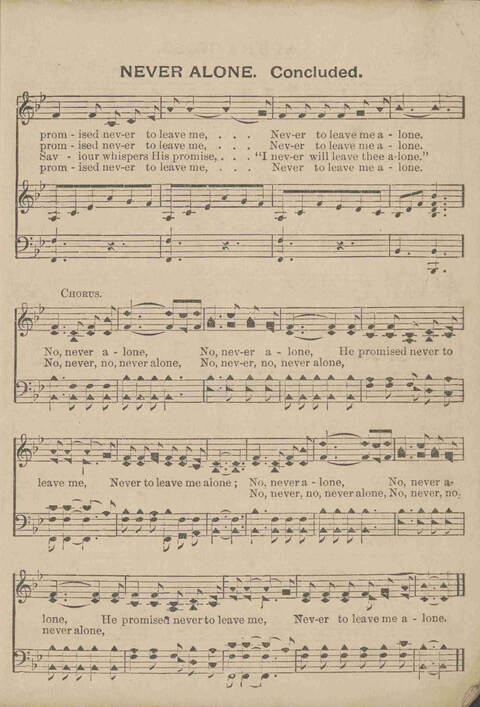 NEVER ALONE. Concluded.

prom - ised nev-er to leave me, . . . Nev-er to leave me a - lone.
prom - ised nev-er to leave me, . . . Nev-er to leave me a - lone.
Sav - iour whispers His promise, . . . "I nev-er will leave thee a-lone."
prom - ised nev-er to leave me, . . . Never to leave me a - lone.

CHORUS.

No, never a - lone, No, nev-er a - lone, He promised never to
No, never, no, never alone, No, nev-er, no, never alone,

leave me, Never to leave me alone; No, never a - lone, No, never a-
No, never, no, never alone, No, never, no,

lone, He promised never to leave me, Nev-er to leave me a - lone.
never alone,